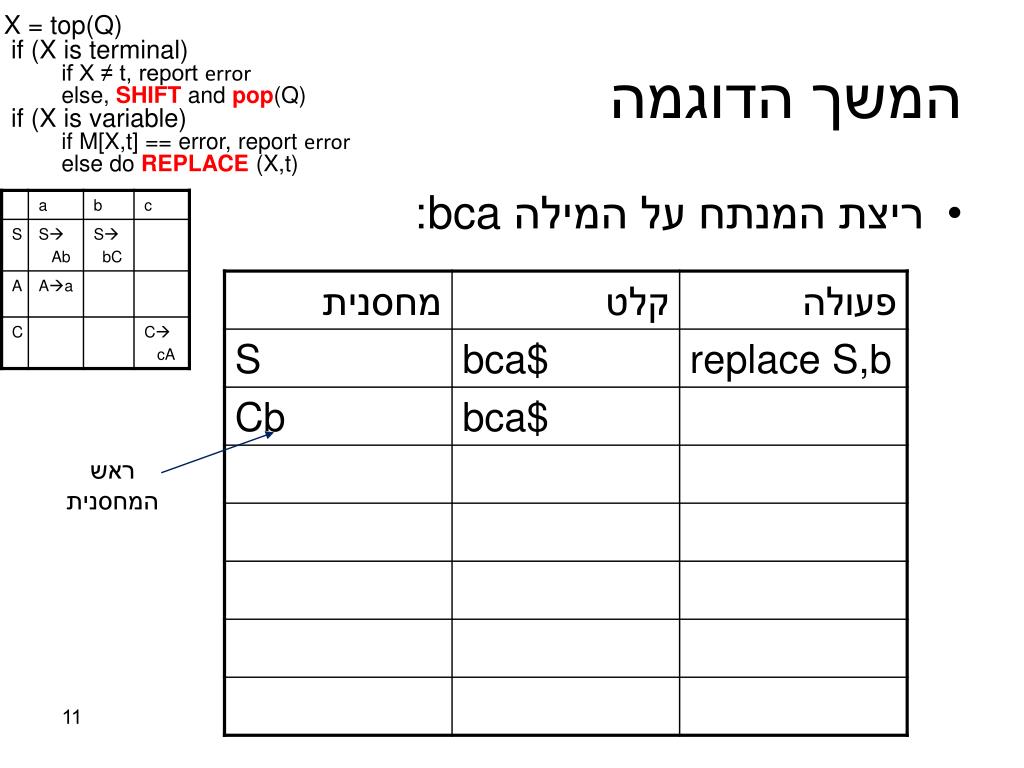 X = top(Q)
if (X is terminal)
if X ≠ t, report error
else, SHIFT and pop(Q)
if (X is variable)
if M[X,t] == error, report error
else do REPLACE (X,t)

המשך הדוגמה

| | a | b | c |
|---|---|---|---|
| S | S→ Ab | S→ bC | |
| A | A→a | | |
| C | | | C→ cA |

• ריצת המנתח על המילה bca:

| מחסנית | קלט | פעולה |
|---|---|---|
| S | bca$ | replace S,b |
| Cb | bca$ | |
| | | |
| | | |
| | | |
| | | |
| | | |

ראש המחסנית

11